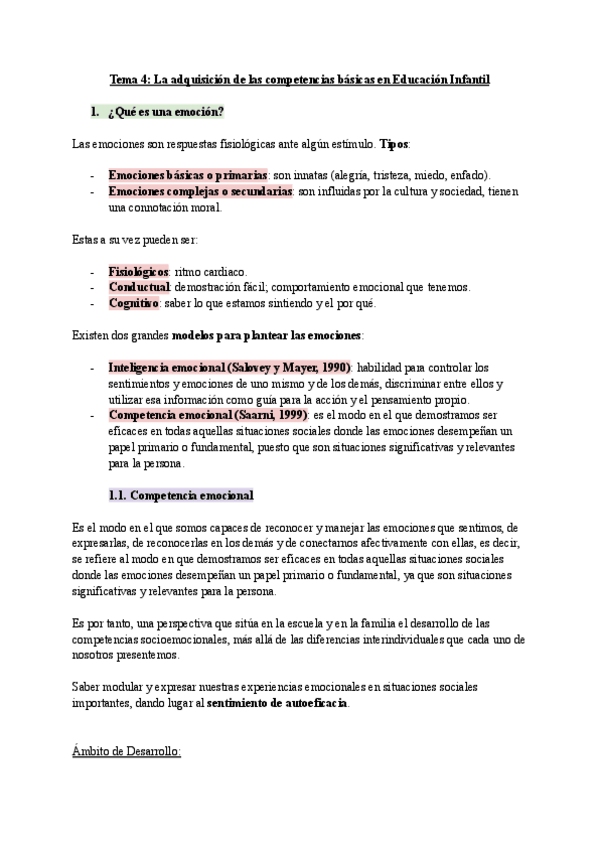 Tema 4: La adquisición de las competencias básicas en Educación Infantil

1. ¿Qué es una emoción?

Las emociones son respuestas fisiológicas ante algún estímulo. Tipos:

- Emociones básicas o primarias: son innatas (alegría, tristeza, miedo, enfado).
- Emociones complejas o secundarias: son influidas por la cultura y sociedad, tienen una connotación moral.

Estas a su vez pueden ser:

- Fisiológicos: ritmo cardiaco.
- Conductual: demostración fácil; comportamiento emocional que tenemos.
- Cognitivo: saber lo que estamos sintiendo y el por qué.

Existen dos grandes modelos para plantear las emociones:

- Inteligencia emocional (Salovey y Mayer, 1990): habilidad para controlar los sentimientos y emociones de uno mismo y de los demás, discriminar entre ellos y utilizar esa información como guía para la acción y el pensamiento propio.
- Competencia emocional (Saarni, 1999): es el modo en el que demostramos ser eficaces en todas aquellas situaciones sociales donde las emociones desempeñan un papel primario o fundamental, puesto que son situaciones significativas y relevantes para la persona.

1.1. Competencia emocional

Es el modo en el que somos capaces de reconocer y manejar las emociones que sentimos, de expresarlas, de reconocerlas en los demás y de conectarnos afectivamente con ellas, es decir, se refiere al modo en que demostramos ser eficaces en todas aquellas situaciones sociales donde las emociones desempeñan un papel primario o fundamental, ya que son situaciones significativas y relevantes para la persona.

Es por tanto, una perspectiva que sitúa en la escuela y en la familia el desarrollo de las competencias socioemocionales, más allá de las diferencias interindividuales que cada uno de nosotros presentemos.

Saber modular y expresar nuestras experiencias emocionales en situaciones sociales importantes, dando lugar al sentimiento de autoeficacia.

Ámbito de Desarrollo: